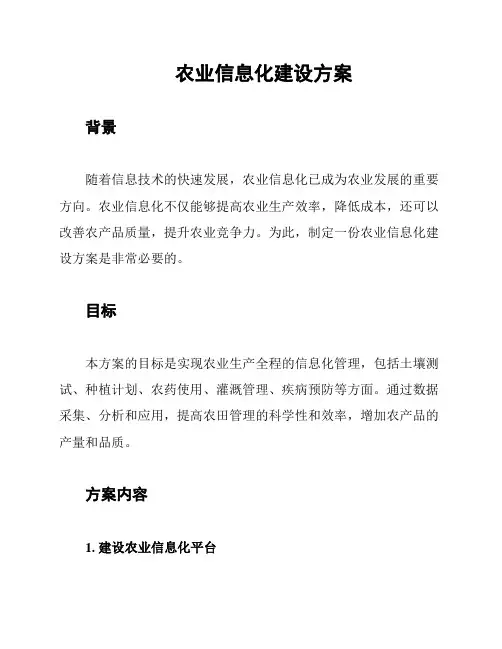 农业信息化建设方案

背景

随着信息技术的快速发展，农业信息化已成为农业发展的重要方向。农业信息化不仅能够提高农业生产效率，降低成本，还可以改善农产品质量，提升农业竞争力。为此，制定一份农业信息化建设方案是非常必要的。

目标

本方案的目标是实现农业生产全程的信息化管理，包括土壤测试、种植计划、农药使用、灌溉管理、疾病预防等方面。通过数据采集、分析和应用，提高农田管理的科学性和效率，增加农产品的产量和品质。

方案内容

1. 建设农业信息化平台